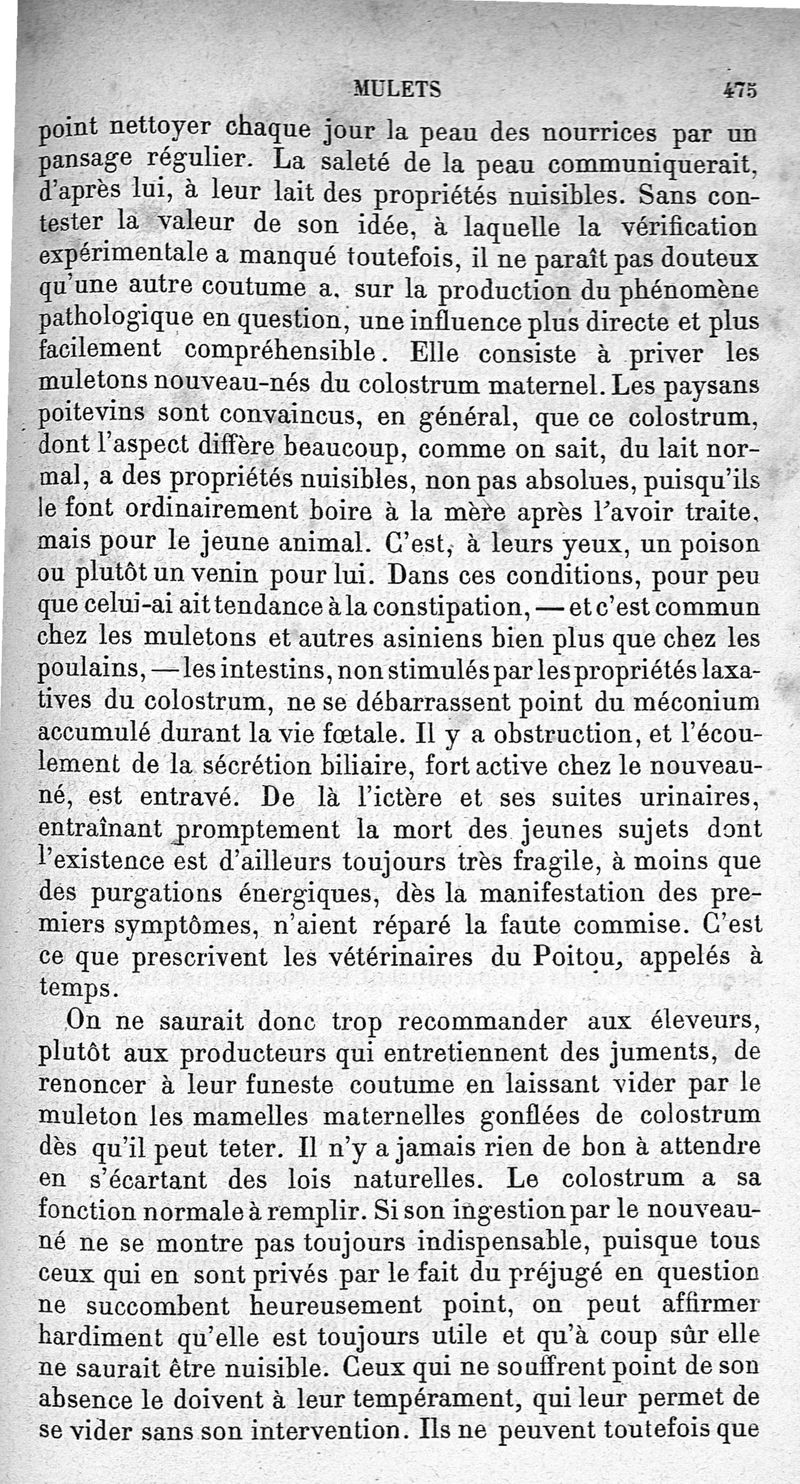 MULETS 475

point nettoyer chaque jour la peau des nourrices par un pansage régulier. La saleté de la peau communiquerait, d'après lui, à leur lait des propriétés nuisibles. Sans contester la valeur de son idée, à laquelle la vérification expérimentale a manqué toutefois, il ne paraît pas douteux qu'une autre coutume a, sur la production du phénomène pathologique en question, une influence plus directe et plus facilement compréhensible. Elle consiste à priver les muletons nouveau-nés du colostrum maternel. Les paysans poitevins sont convaincus, en général, que ce colostrum, dont l'aspect diffère beaucoup, comme on sait, du lait normal, a des propriétés nuisibles, non pas absolues, puisqu'ils le font ordinairement boire à la mère après l'avoir traite, mais pour le jeune animal. C'est, à leurs yeux, un poison ou plutôt un venin pour lui. Dans ces conditions, pour peu que celui-ai ait tendance à la constipation, — et c'est commun chez les muletons et autres asiniens bien plus que chez les poulains, — les intestins, non stimulés par les propriétés laxatives du colostrum, ne se débarrassent point du méconium accumulé durant la vie fœtale. Il y a obstruction, et l'écoulement de la sécrétion biliaire, fort active chez le nouveau-né, est entravé. De là l'ictère et ses suites urinaires, entraînant promptement la mort des jeunes sujets dont l'existence est d'ailleurs toujours très fragile, à moins que des purgations énergiques, dès la manifestation des premiers symptômes, n'aient réparé la faute commise. C'est ce que prescrivent les vétérinaires du Poitou, appelés à temps.

On ne saurait donc trop recommander aux éleveurs, plutôt aux producteurs qui entretiennent des juments, de renoncer à leur funeste coutume en laissant vider par le muleton les mamelles maternelles gonflées de colostrum dès qu'il peut teter. Il n'y a jamais rien de bon à attendre en s'écartant des lois naturelles. Le colostrum a sa fonction normale à remplir. Si son ingestion par le nouveau-né ne se montre pas toujours indispensable, puisque tous ceux qui en sont privés par le fait du préjugé en question ne succombent heureusement point, on peut affirmer hardiment qu'elle est toujours utile et qu'à coup sûr elle ne saurait être nuisible. Ceux qui ne souffrent point de son absence le doivent à leur tempérament, qui leur permet de se vider sans son intervention. Ils ne peuvent toutefois que